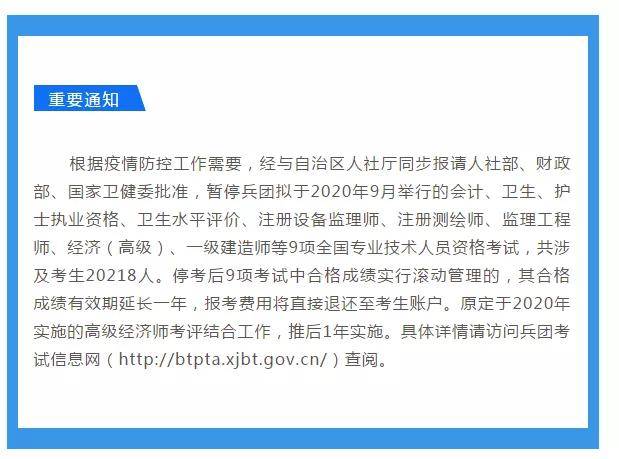 重要通知

根据疫情防控工作需要，经与自治区人社厅同步报请人社部、财政部、国家卫健委批准，暂停兵团拟于2020年9月举行的会计、卫生、护士执业资格、卫生水平评价、注册设备监理师、注册测绘师、监理工程师、经济（高级）、一级建造师等9项全国专业技术人员资格考试，共涉及考生20218人。停考后9项考试中合格成绩实行滚动管理的，其合格成绩有效期延长一年，报考费用将直接退还至考生账户。原定于2020年实施的高级经济师考评结合工作，推后1年实施。具体详情请访问兵团考试信息网（http://btpta.xjbt.gov.cn/）查阅。